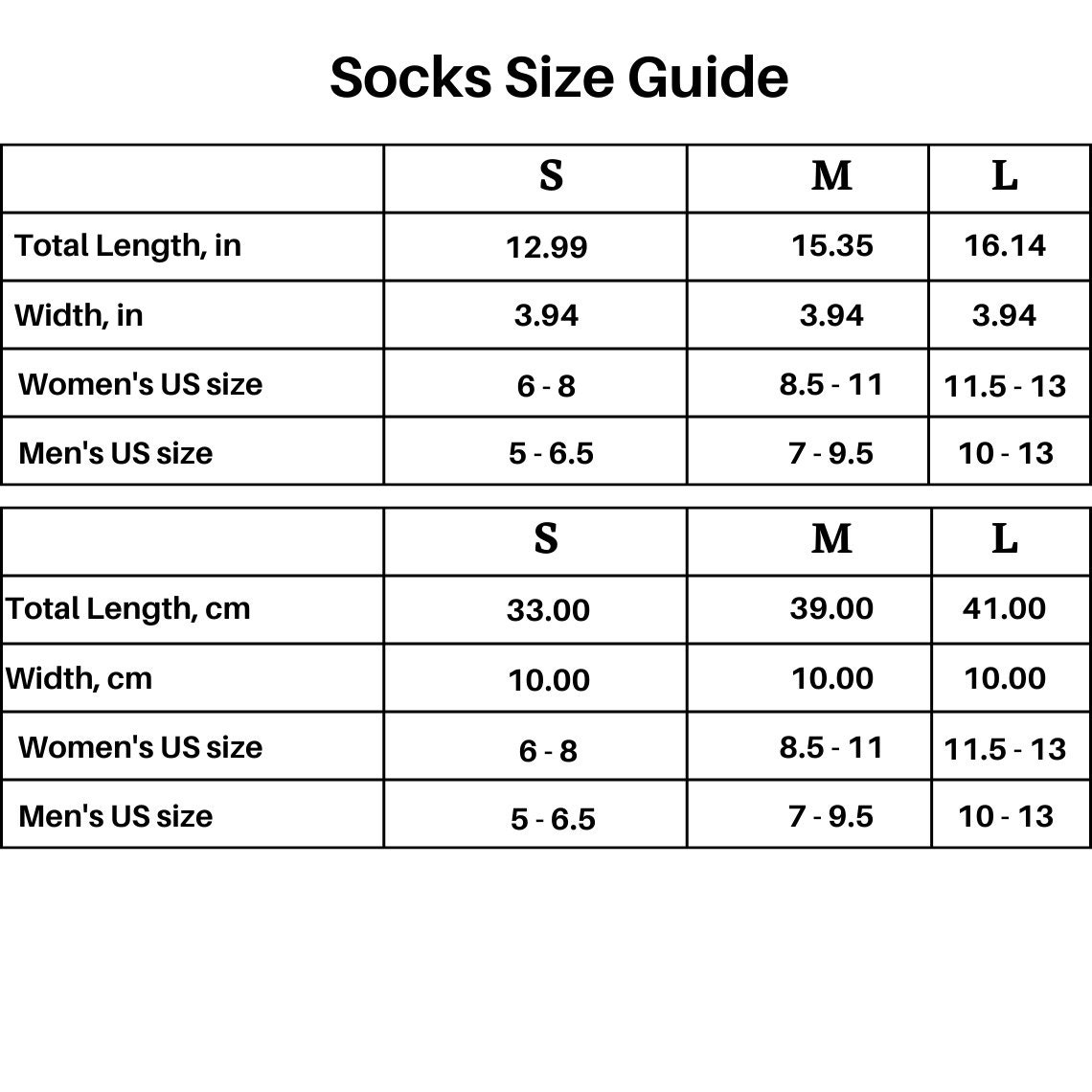 Socks Size Guide

| | S | M | L |
|---|---|---|---|
| Total Length, in | 12.99 | 15.35 | 16.14 |
| Width, in | 3.94 | 3.94 | 3.94 |
| Women's US size | 6 - 8 | 8.5 - 11 | 11.5 - 13 |
| Men's US size | 5 - 6.5 | 7 - 9.5 | 10 - 13 |

| | S | M | L |
|---|---|---|---|
| Total Length, cm | 33.00 | 39.00 | 41.00 |
| Width, cm | 10.00 | 10.00 | 10.00 |
| Women's US size | 6 - 8 | 8.5 - 11 | 11.5 - 13 |
| Men's US size | 5 - 6.5 | 7 - 9.5 | 10 - 13 |